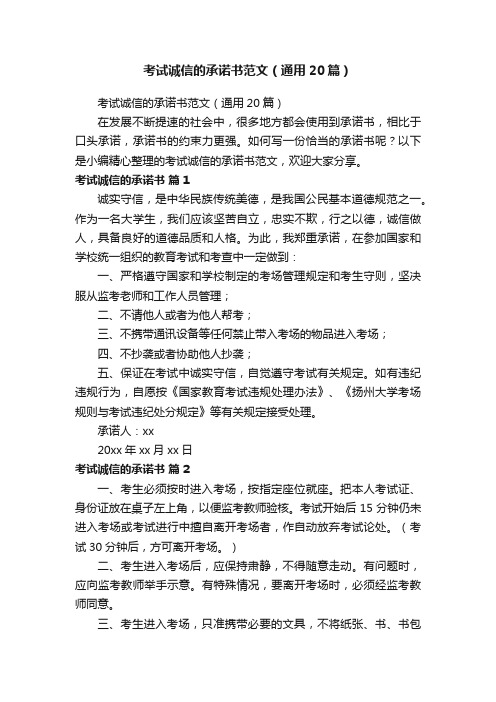 考试诚信的承诺书范文（通用20篇）

考试诚信的承诺书范文（通用20篇）

在发展不断提速的社会中，很多地方都会使用到承诺书，相比于口头承诺，承诺书的约束力更强。如何写一份恰当的承诺书呢？以下是小编精心整理的考试诚信的承诺书范文，欢迎大家分享。

考试诚信的承诺书 篇1

诚实守信，是中华民族传统美德，是我国公民基本道德规范之一。作为一名大学生，我们应该坚苦自立，忠实不欺，行之以德，诚信做人，具备良好的道德品质和人格。为此，我郑重承诺，在参加国家和学校统一组织的教育考试和考查中一定做到：

一、严格遵守国家和学校制定的考场管理规定和考生守则，坚决服从监考老师和工作人员管理；

二、不请他人或者为他人帮考；

三、不携带通讯设备等任何禁止带入考场的物品进入考场；

四、不抄袭或者协助他人抄袭；

五、保证在考试中诚实守信，自觉遵守考试有关规定。如有违纪违规行为，自愿按《国家教育考试违规处理办法》、《扬州大学考场规则与考试违纪处分规定》等有关规定接受处理。

承诺人：xx

20xx年xx月xx日

考试诚信的承诺书 篇2

一、考生必须按时进入考场，按指定座位就座。把本人考试证、身份证放在桌子左上角，以便监考教师验核。考试开始后15分钟仍未进入考场或考试进行中擅自离开考场者，作自动放弃考试论处。（考试30分钟后，方可离开考场。）

二、考生进入考场后，应保持肃静，不得随意走动。有问题时，应向监考教师举手示意。有特殊情况，要离开考场时，必须经监考教师同意。

三、考生进入考场，只准携带必要的文具，不将纸张、书、书包